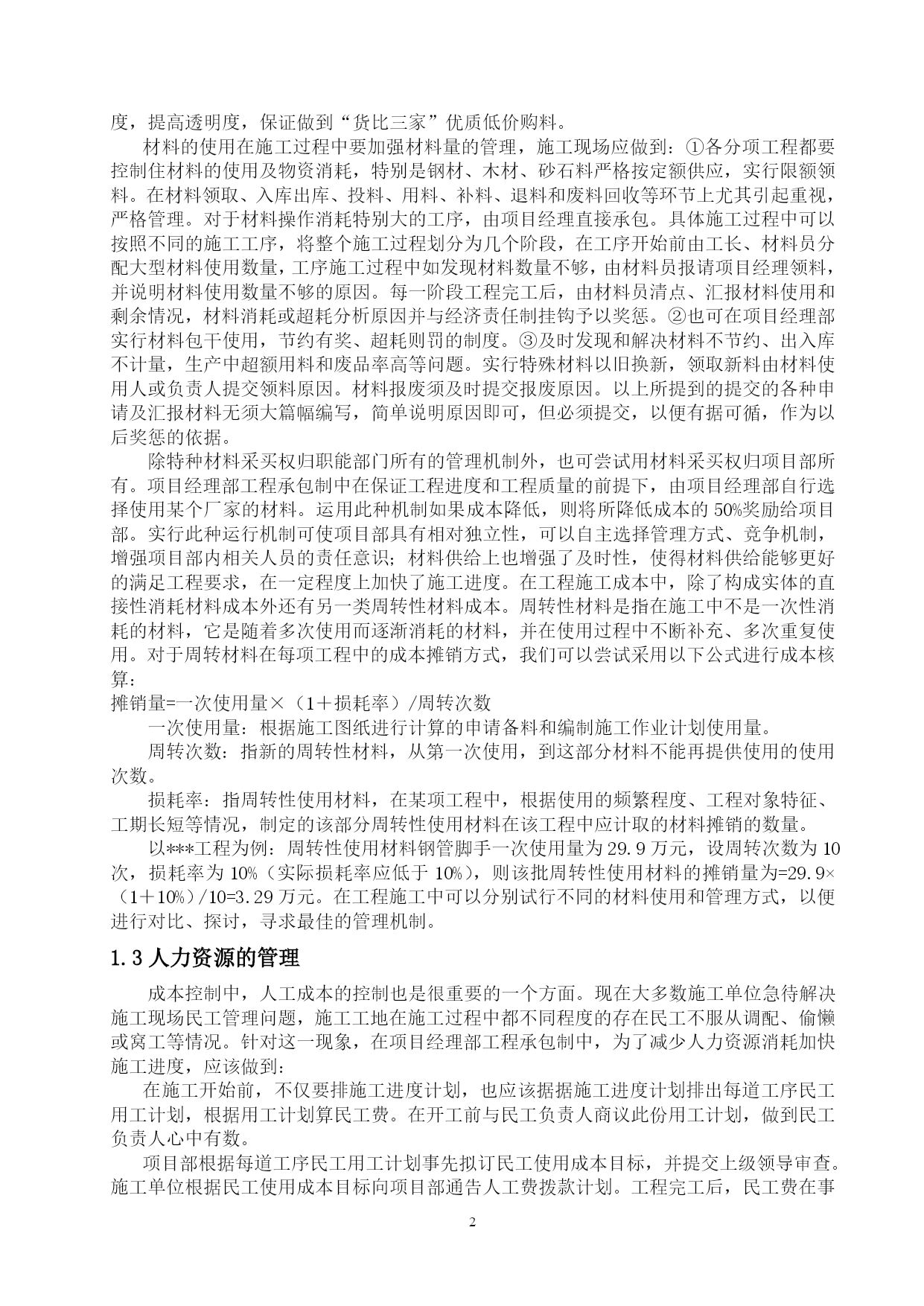 度，提高透明度，保证做到“货比三家”优质低价购料。

材料的使用在施工过程中要加强材料量的管理，施工现场应做到：①各分项工程都要控制住材料的使用及物资消耗，特别是钢材、木材、砂石料严格按定额供应，实行限额领料。在材料领取、入库出库、投料、用料、补料、退料和废料回收等环节上尤其引起重视，严格管理。对于材料操作消耗特别大的工序，由项目经理直接承包。具体施工过程中可以按照不同的施工工序，将整个施工过程划分为几个阶段，在工序开始前由工长、材料员分配大型材料使用数量，工序施工过程中如发现材料数量不够，由材料员报请项目经理领料，并说明材料使用数量不够的原因。每一阶段工程完工后，由材料员清点、汇报材料使用和剩余情况，材料消耗或超耗分析原因并与经济责任制挂钩予以奖惩。②也可在项目经理部实行材料包干使用，节约有奖、超耗则罚的制度。③及时发现和解决材料不节约、出入库不计量，生产中超额用料和废品率高等问题。实行特殊材料以旧换新，领取新料由材料使用人或负责人提交领料原因。材料报废须及时提交报废原因。以上所提到的提交的各种申请及汇报材料无须大篇幅编写，简单说明原因即可，但必须提交，以便有据可循，作为以后奖惩的依据。

除特种材料采买权归职能部门所有的管理机制外，也可尝试用材料采买权归项目部所有。项目经理部工程承包制中在保证工程进度和工程质量的前提下，由项目经理部自行选择使用某个厂家的材料。运用此种机制如果成本降低，则将所降低成本的 50%奖励给项目部。实行此种运行机制可使项目部具有相对独立性，可以自主选择管理方式、竞争机制，增强项目部内相关人员的责任意识；材料供给上也增强了及时性，使得材料供给能够更好的满足工程要求，在一定程度上加快了施工进度。在工程施工成本中，除了构成实体的直接性消耗材料成本外还有另一类周转性材料成本。周转性材料是指在施工中不是一次性消耗的材料，它是随着多次使用而逐渐消耗的材料，并在使用过程中不断补充、多次重复使用。对于周转材料在每项工程中的成本摊销方式，我们可以尝试采用以下公式进行成本核算：
摊销量=一次使用量×（1＋损耗率）/周转次数

一次使用量：根据施工图纸进行计算的申请备料和编制施工作业计划使用量。

周转次数：指新的周转性材料，从第一次使用，到这部分材料不能再提供使用的使用次数。

损耗率：指周转性使用材料，在某项工程中，根据使用的频繁程度、工程对象特征、工期长短等情况，制定的该部分周转性使用材料在该工程中应计取的材料摊销的数量。

以***工程为例：周转性使用材料钢管脚手一次使用量为 29.9 万元，设周转次数为 10 次，损耗率为 10%（实际损耗率应低于 10%），则该批周转性使用材料的摊销量为=29.9×（1＋10%）/10=3.29 万元。在工程施工中可以分别试行不同的材料使用和管理方式，以便进行对比、探讨，寻求最佳的管理机制。

1.3 人力资源的管理

成本控制中，人工成本的控制也是很重要的一个方面。现在大多数施工单位急待解决施工现场民工管理问题，施工工地在施工过程中都不同程度的存在民工不服从调配、偷懒或窝工等情况。针对这一现象，在项目经理部工程承包制中，为了减少人力资源消耗加快施工进度，应该做到：

在施工开始前，不仅要排施工进度计划，也应该据据施工进度计划排出每道工序民工用工计划，根据用工计划算民工费。在开工前与民工负责人商议此份用工计划，做到民工负责人心中有数。

项目部根据每道工序民工用工计划事先拟订民工使用成本目标，并提交上级领导审查。施工单位根据民工使用成本目标向项目部通告人工费拨款计划。工程完工后，民工费在事

2